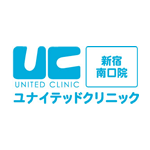 UC
UNITED CLINIC
新宿
南口院
ユナイテッドクリニック